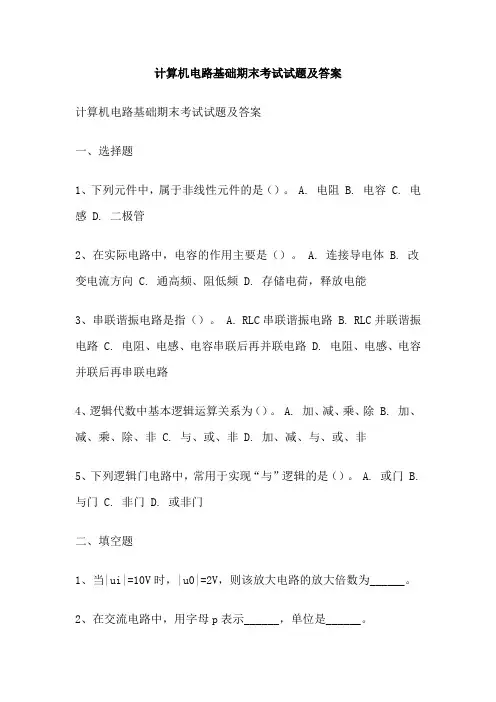 计算机电路基础期末考试试题及答案

计算机电路基础期末考试试题及答案

一、选择题

1、下列元件中，属于非线性元件的是（）。 A. 电阻 B. 电容 C. 电感 D. 二极管

2、在实际电路中，电容的作用主要是（）。 A. 连接导电体 B. 改变电流方向 C. 通高频、阻低频 D. 存储电荷，释放电能

3、串联谐振电路是指（）。 A. RLC串联谐振电路 B. RLC并联谐振电路 C. 电阻、电感、电容串联后再并联电路 D. 电阻、电感、电容并联后再串联电路

4、逻辑代数中基本逻辑运算关系为（）。 A. 加、减、乘、除 B. 加、减、乘、除、非 C. 与、或、非 D. 加、减、与、或、非

5、下列逻辑门电路中，常用于实现“与”逻辑的是（）。 A. 或门 B. 与门 C. 非门 D. 或非门

二、填空题

1、当|ui|=10V时，|u0|=2V，则该放大电路的放大倍数为______。

2、在交流电路中，用字母p表示______，单位是______。